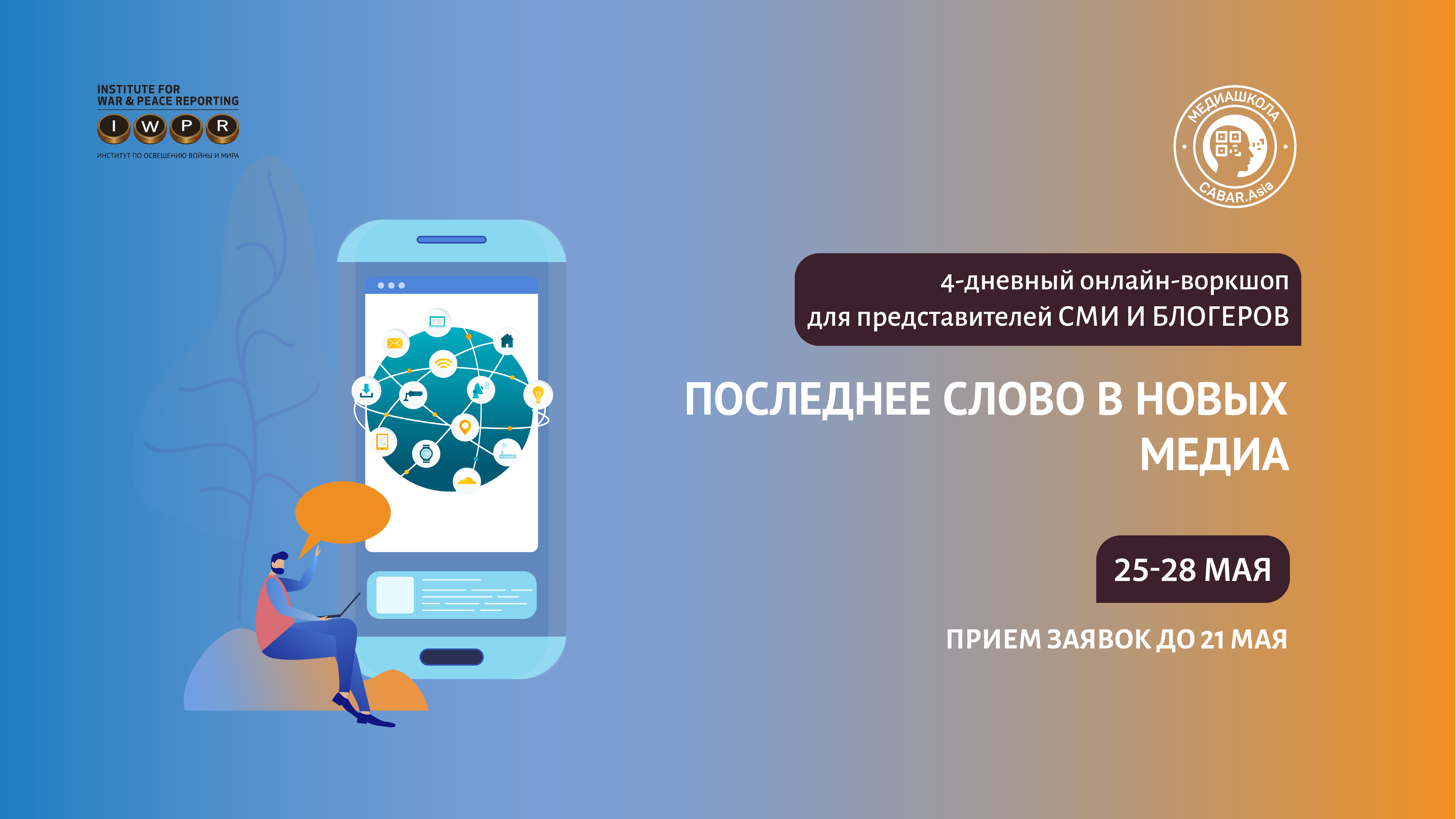 INSTITUTE FOR
WAR & PEACE REPORTING
I W P R
ИНСТИТУТ ПО ОСВЕЩЕНИЮ ВОЙНЫ И МИРА

МЕДИАШКОЛА
CABAR.Asia

4-дневный онлайн-воркшоп
для представителей СМИ И БЛОГЕРОВ

ПОСЛЕДНЕЕ СЛОВО В НОВЫХ МЕДИА

25-28 МАЯ

ПРИЕМ ЗАЯВОК ДО 21 МАЯ